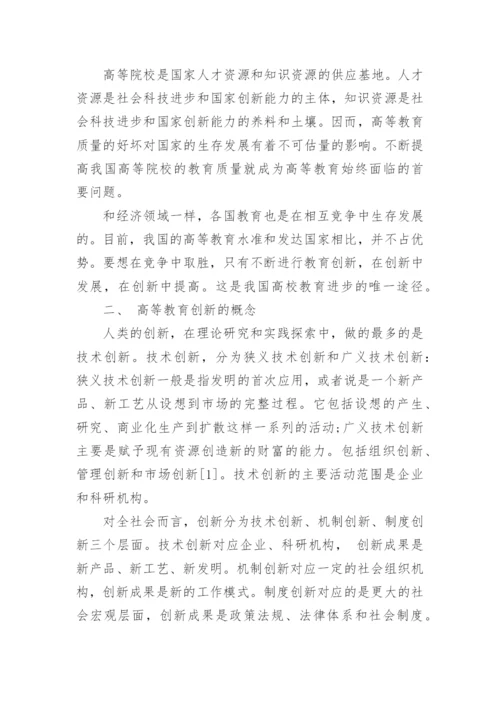 高等院校是国家人才资源和知识资源的供应基地。人才资源是社会科技进步和国家创新能力的主体，知识资源是社会科技进步和国家创新能力的养料和土壤。因而，高等教育质量的好坏对国家的生存发展有着不可估量的影响。不断提高我国高等院校的教育质量就成为高等教育始终面临的首要问题。

和经济领域一样，各国教育也是在相互竞争中生存发展的。目前，我国的高等教育水准和发达国家相比，并不占优势。要想在竞争中取胜，只有不断进行教育创新，在创新中发展，在创新中提高。这是我国高校教育进步的唯一途径。

二、 高等教育创新的概念

人类的创新，在理论研究和实践探索中，做的最多的是技术创新。技术创新，分为狭义技术创新和广义技术创新：狭义技术创新一般是指发明的首次应用，或者说是一个新产品、新工艺从设想到市场的完整过程。它包括设想的产生、研究、商业化生产到扩散这样一系列的活动；广义技术创新主要是赋予现有资源创造新的财富的能力。包括组织创新、管理创新和市场创新[1]。技术创新的主要活动范围是企业和科研机构。

对全社会而言，创新分为技术创新、机制创新、制度创新三个层面。技术创新对应企业、科研机构， 创新成果是新产品、新工艺、新发明。机制创新对应一定的社会组织机构，创新成果是新的工作模式。制度创新对应的是更大的社会宏观层面，创新成果是政策法规、法律体系和社会制度。